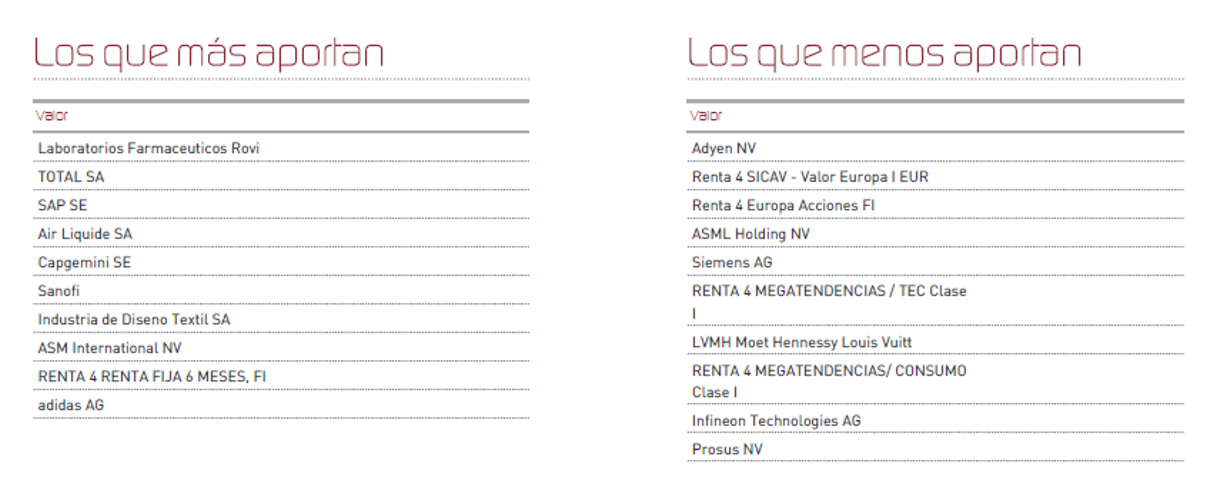 Los que más aportan

| Valor |
|---|
| Laboratorios Farmaceuticos Rovi |
| TOTAL SA |
| SAP SE |
| Air Liquide SA |
| Capgemini SE |
| Sanofi |
| Industria de Diseno Textil SA |
| ASM International NV |
| RENTA 4 RENTA FIJA 6 MESES, FI |
| adidas AG |

Los que menos aportan

| Valor |
|---|
| Adyen NV |
| Renta 4 SICAV - Valor Europa I EUR |
| Renta 4 Europa Acciones FI |
| ASML Holding NV |
| Siemens AG |
| RENTA 4 MEGATENDENCIAS / TEC Clase I |
| LVMH Moet Hennessy Louis Vuitt |
| RENTA 4 MEGATENDENCIAS/ CONSUMO Clase I |
| Infineon Technologies AG |
| Prosus NV |